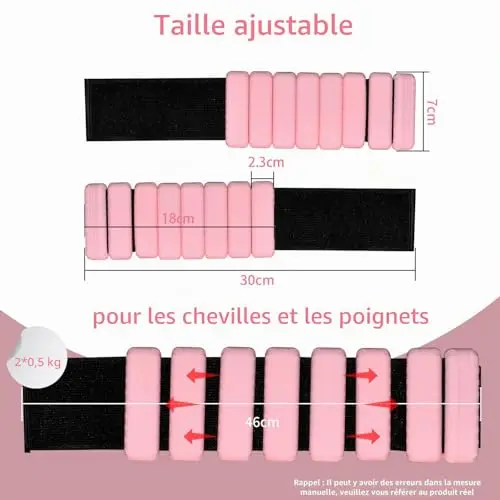 Taille ajustable

7cm

2.3cm

18cm

30cm

pour les chevilles et les poignets

2*0,5 kg

46cm

Rappel : Il peut y avoir des erreurs dans la mesure manuelle, veuillez vous référer au produit réel